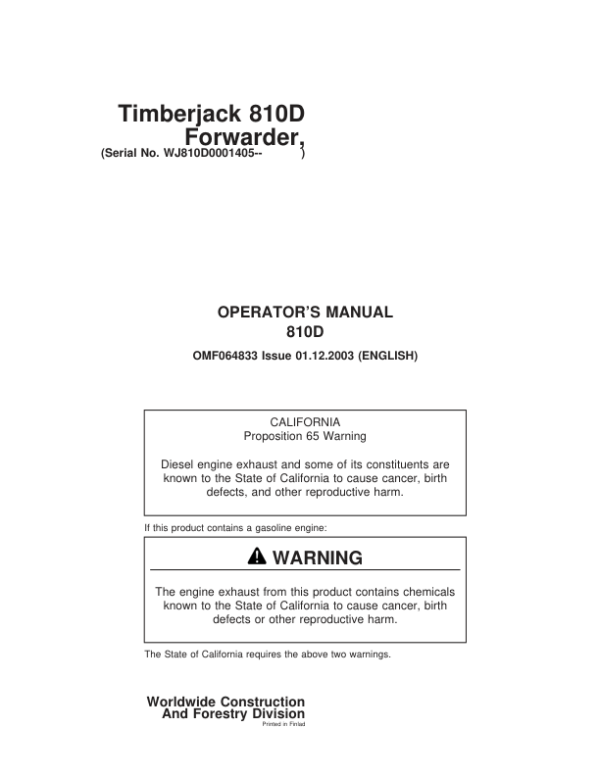 Timberjack 810D Forwarder,
(Serial No. WJ810D0001405-- )

OPERATOR'S MANUAL
810D

OMF064833 Issue 01.12.2003 (ENGLISH)

CALIFORNIA
Proposition 65 Warning

Diesel engine exhaust and some of its constituents are known to the State of California to cause cancer, birth defects, and other reproductive harm.

If this product contains a gasoline engine:

WARNING

The engine exhaust from this product contains chemicals known to the State of California to cause cancer, birth defects or other reproductive harm.

The State of California requires the above two warnings.

Worldwide Construction
And Forestry Division
Printed in Finlad